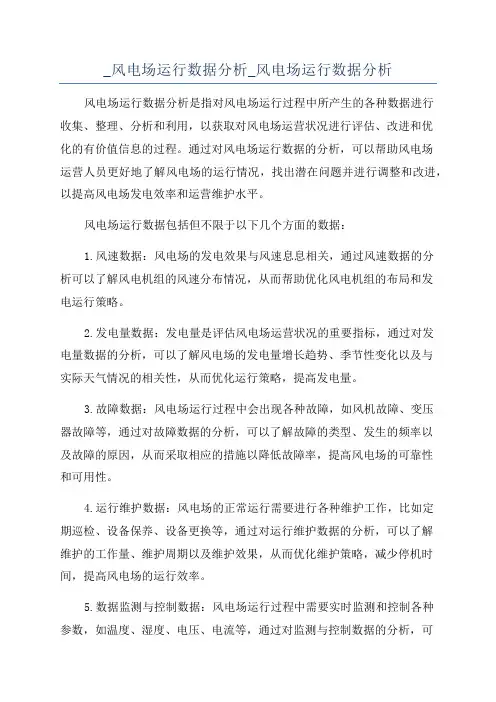 _风电场运行数据分析_风电场运行数据分析

风电场运行数据分析是指对风电场运行过程中所产生的各种数据进行收集、整理、分析和利用，以获取对风电场运营状况进行评估、改进和优化的有价值信息的过程。通过对风电场运行数据的分析，可以帮助风电场运营人员更好地了解风电场的运行情况，找出潜在问题并进行调整和改进，以提高风电场发电效率和运营维护水平。

风电场运行数据包括但不限于以下几个方面的数据：

1.风速数据：风电场的发电效果与风速息息相关，通过风速数据的分析可以了解风电机组的风速分布情况，从而帮助优化风电机组的布局和发电运行策略。

2.发电量数据：发电量是评估风电场运营状况的重要指标，通过对发电量数据的分析，可以了解风电场的发电量增长趋势、季节性变化以及与实际天气情况的相关性，从而优化运行策略，提高发电量。

3.故障数据：风电场运行过程中会出现各种故障，如风机故障、变压器故障等，通过对故障数据的分析，可以了解故障的类型、发生的频率以及故障的原因，从而采取相应的措施以降低故障率，提高风电场的可靠性和可用性。

4.运行维护数据：风电场的正常运行需要进行各种维护工作，比如定期巡检、设备保养、设备更换等，通过对运行维护数据的分析，可以了解维护的工作量、维护周期以及维护效果，从而优化维护策略，减少停机时间，提高风电场的运行效率。

5.数据监测与控制数据：风电场运行过程中需要实时监测和控制各种参数，如温度、湿度、电压、电流等，通过对监测与控制数据的分析，可